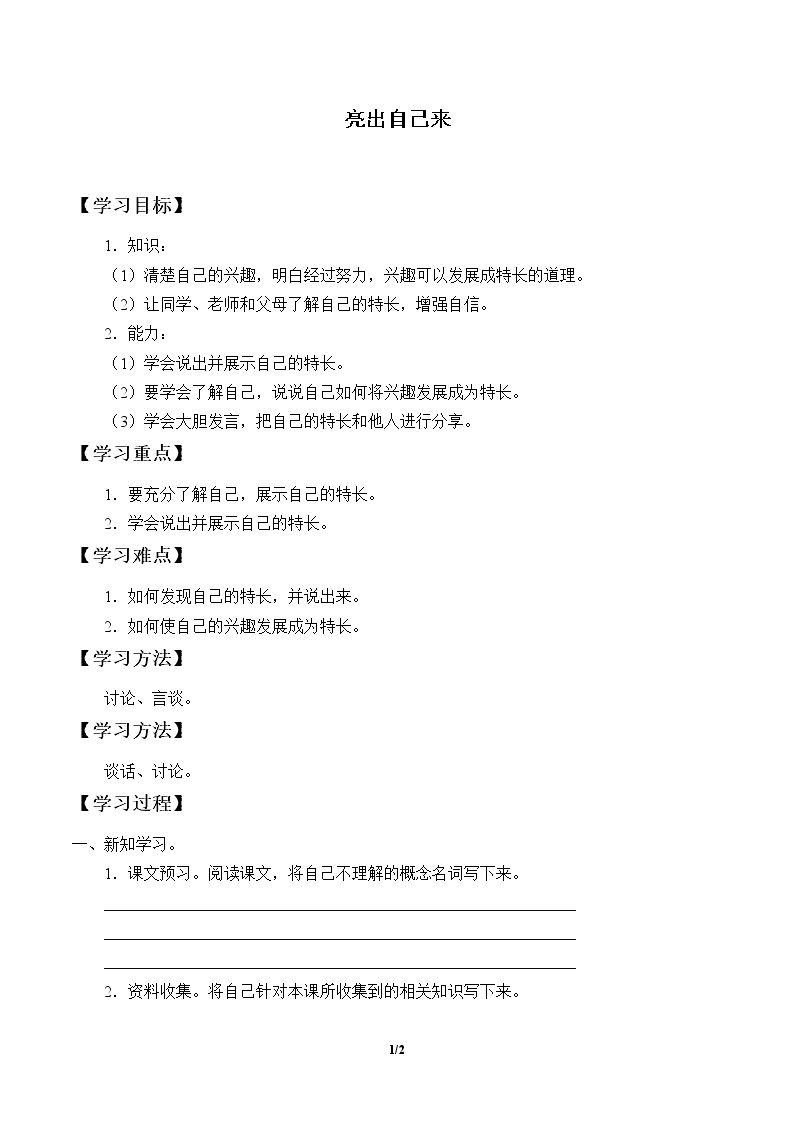 亮出自己来

【学习目标】

1.知识：

（1）清楚自己的兴趣，明白经过努力，兴趣可以发展成特长的道理。

（2）让同学、老师和父母了解自己的特长，增强自信。

2.能力：

（1）学会说出并展示自己的特长。

（2）要学会了解自己，说说自己如何将兴趣发展成为特长。

（3）学会大胆发言，把自己的特长和他人进行分享。

【学习重点】

1.要充分了解自己，展示自己的特长。

2.学会说出并展示自己的特长。

【学习难点】

1.如何发现自己的特长，并说出来。

2.如何使自己的兴趣发展成为特长。

【学习方法】

讨论、言谈。

【学习方法】

谈话、讨论。

【学习过程】

一、新知学习。

1.课文预习。阅读课文，将自己不理解的概念名词写下来。

____
____
____

2.资料收集。将自己针对本课所收集到的相关知识写下来。

1/2